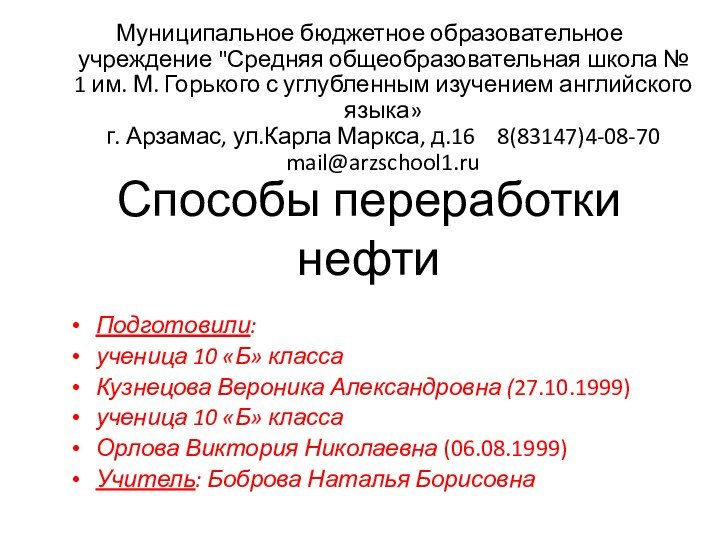 Муниципальное бюджетное образовательное учреждение "Средняя общеобразовательная школа № 1 им. М. Горького с углубленным изучением английского языка»
г. Арзамас, ул.Карла Маркса, д.16 8(83147)4-08-70
mail@arzschool1.ru

Способы переработки нефти

• Подготовили:
• ученица 10 «Б» класса
• Кузнецова Вероника Александровна (27.10.1999)
• ученица 10 «Б» класса
• Орлова Виктория Николаевна (06.08.1999)
• Учитель: Боброва Наталья Борисовна